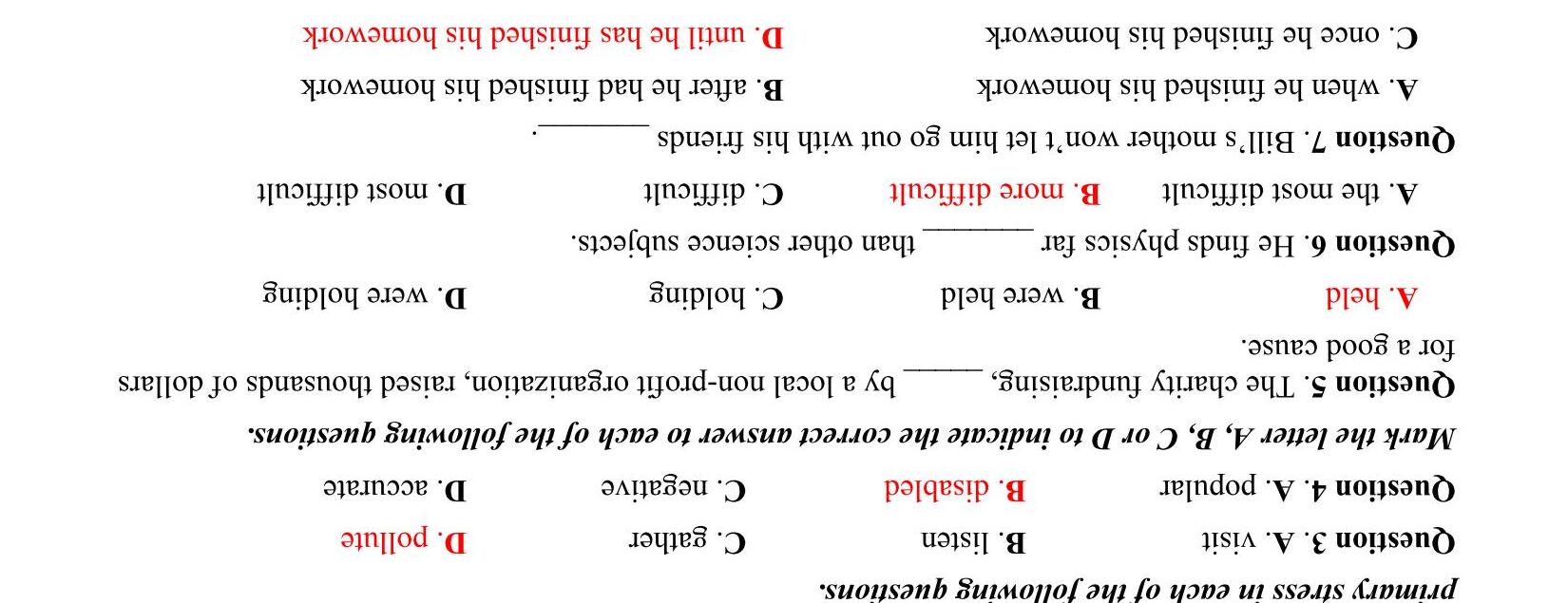 primary stress in each of the following questions.

Question 3. A. visit B. listen C. gather D. pollute

Question 4. A. popular B. disabled C. negative D. accurate

Mark the letter A, B, C or D to indicate the correct answer to each of the following questions.

Question 5. The charity fundraising, _____ by a local non-profit organization, raised thousands of dollars for a good cause.

A. held B. were held C. holding D. were holding

Question 6. He finds physics far _______ than other science subjects.

A. the most difficult B. more difficult C. difficult D. most difficult

Question 7. Bill's mother won't let him go out with his friends _______.

A. when he finished his homework B. after he had finished his homework

C. once he finished his homework D. until he has finished his homework